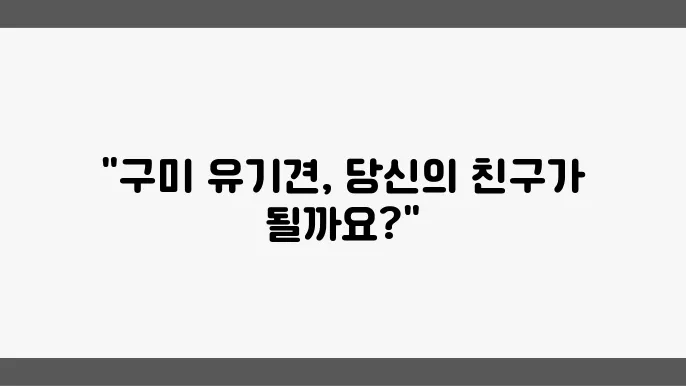 "구미 유기견, 당신의 친구가 될까요?"